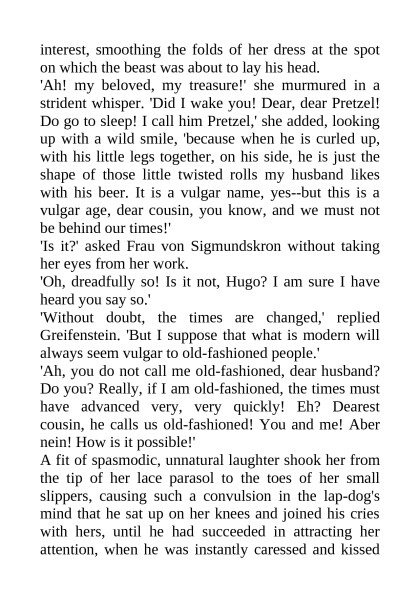 interest, smoothing the folds of her dress at the spot on which the beast was about to lay his head.

'Ah! my beloved, my treasure!' she murmured in a strident whisper. 'Did I wake you! Dear, dear Pretzel! Do go to sleep! I call him Pretzel,' she added, looking up with a wild smile, 'because when he is curled up, with his little legs together, on his side, he is just the shape of those little twisted rolls my husband likes with his beer. It is a vulgar name, yes--but this is a vulgar age, dear cousin, you know, and we must not be behind our times!'

'Is it?' asked Frau von Sigmundskron without taking her eyes from her work.

'Oh, dreadfully so! Is it not, Hugo? I am sure I have heard you say so.'

'Without doubt, the times are changed,' replied Greifenstein. 'But I suppose that what is modern will always seem vulgar to old-fashioned people.'

'Ah, you do not call me old-fashioned, dear husband? Do you? Really, if I am old-fashioned, the times must have advanced very, very quickly! Eh? Dearest cousin, he calls us old-fashioned! You and me! Aber nein! How is it possible!'

A fit of spasmodic, unnatural laughter shook her from the tip of her lace parasol to the toes of her small slippers, causing such a convulsion in the lap-dog's mind that he sat up on her knees and joined his cries with hers, until he had succeeded in attracting her attention, when he was instantly caressed and kissed